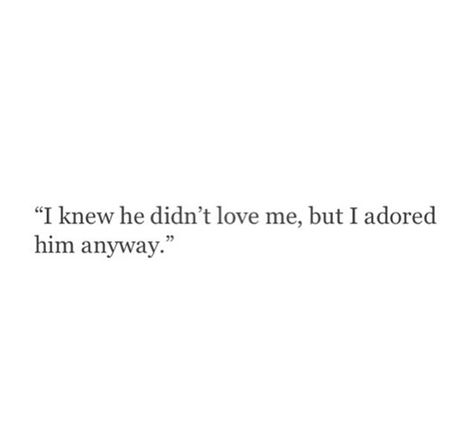 “I knew he didn’t love me, but I adored him anyway.”